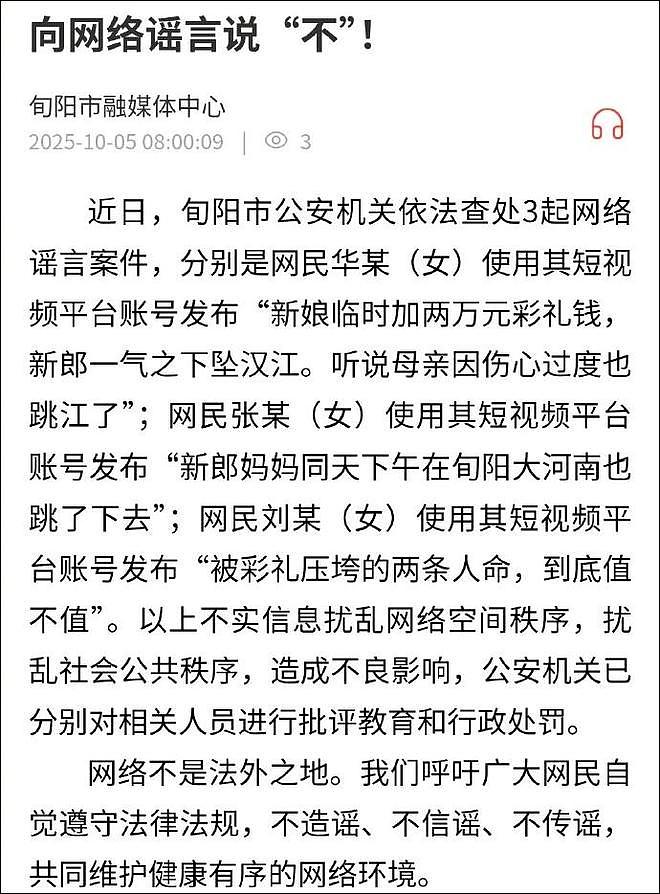 向网络谣言说“不”！

旬阳市融媒体中心
2025-10-05 08:00:09 | 3

近日，旬阳市公安机关依法查处3起网络谣言案件，分别是网民华某（女）使用其短视频平台账号发布“新娘临时加两万元彩礼钱，新郎一气之下坠汉江。听说母亲因伤心过度也跳江了”；网民张某（女）使用其短视频平台账号发布“新郎妈妈同天下午在旬阳大河南也跳了下去”；网民刘某（女）使用其短视频平台账号发布“被彩礼压垮的两条人命，到底值不值”。以上不实信息扰乱网络空间秩序，扰乱社会公共秩序，造成不良影响，公安机关已分别对相关人员进行批评教育和行政处罚。

网络不是法外之地。我们呼吁广大网民自觉遵守法律法规，不造谣、不信谣、不传谣，共同维护健康有序的网络环境。